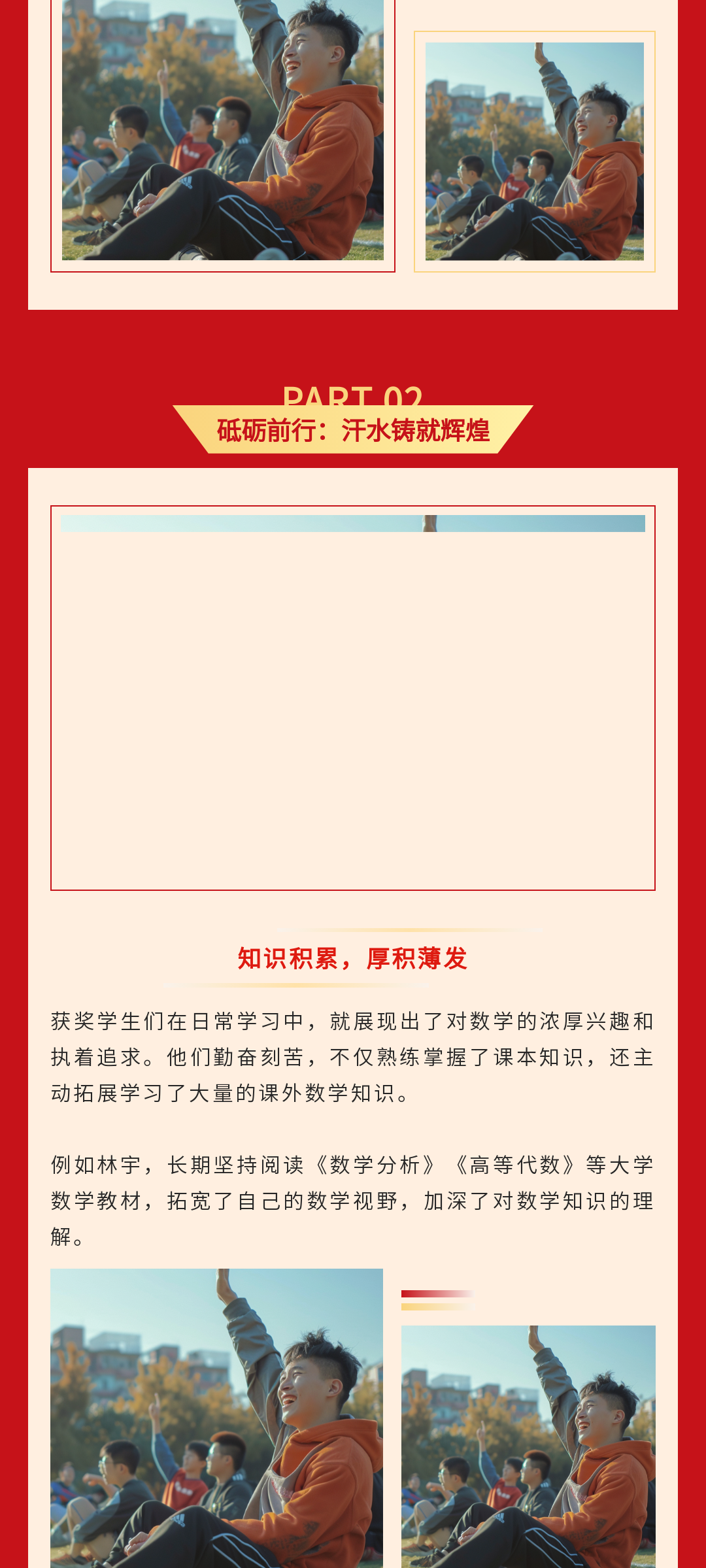 PART 02
砥砺前行：汗水铸就辉煌

知识积累，厚积薄发

获奖学生们在日常学习中，就展现出了对数学的浓厚兴趣和执着追求。他们勤奋刻苦，不仅熟练掌握了课本知识，还主动拓展学习了大量的课外数学知识。

例如林宇，长期坚持阅读《数学分析》《高等代数》等大学数学教材，拓宽了自己的数学视野，加深了对数学知识的理解。